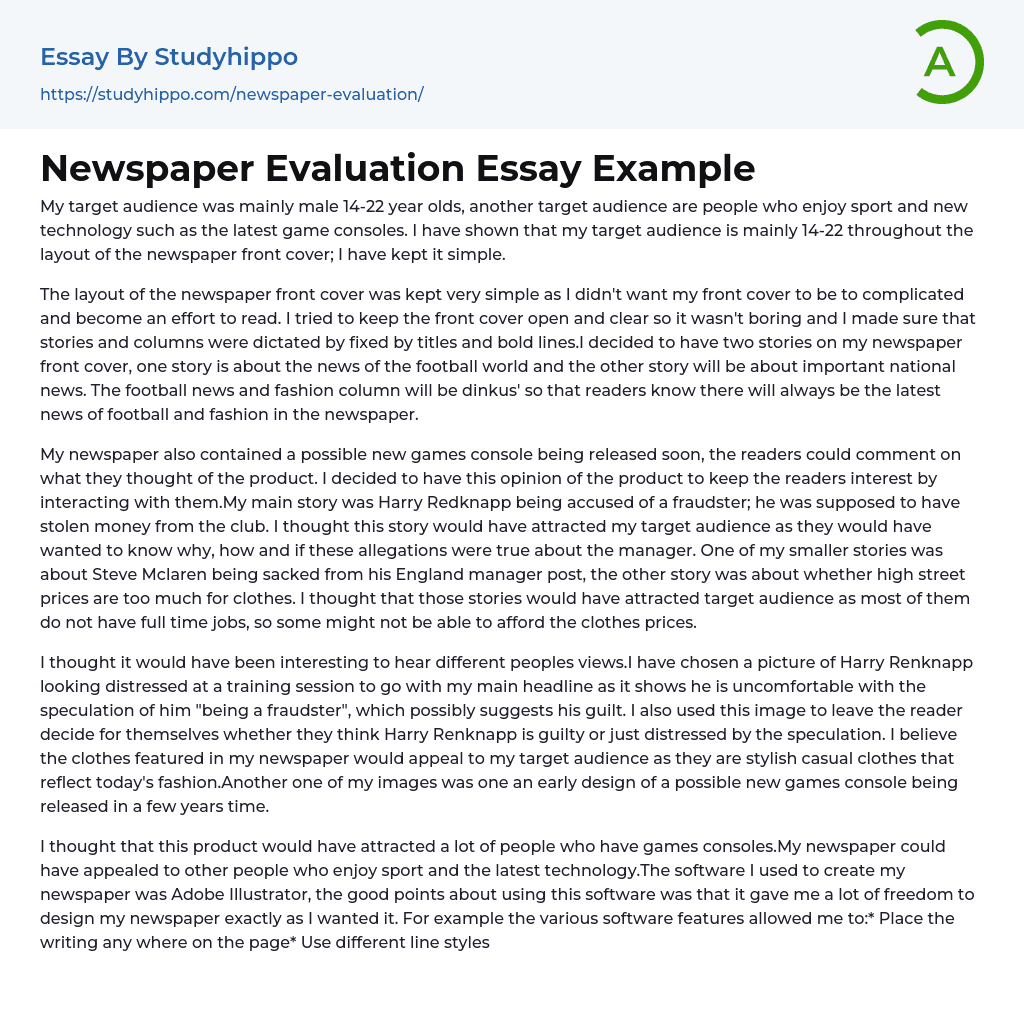 Essay By Studyhippo
https://studyhippo.com/newspaper-evaluation/

A

Newspaper Evaluation Essay Example

My target audience was mainly male 14-22 year olds, another target audience are people who enjoy sport and new technology such as the latest game consoles. I have shown that my target audience is mainly 14-22 throughout the layout of the newspaper front cover; I have kept it simple.

The layout of the newspaper front cover was kept very simple as I didn't want my front cover to be to complicated and become an effort to read. I tried to keep the front cover open and clear so it wasn't boring and I made sure that stories and columns were dictated by fixed by titles and bold lines.I decided to have two stories on my newspaper front cover, one story is about the news of the football world and the other story will be about important national news. The football news and fashion column will be dinkus' so that readers know there will always be the latest news of football and fashion in the newspaper.

My newspaper also contained a possible new games console being released soon, the readers could comment on what they thought of the product. I decided to have this opinion of the product to keep the readers interest by interacting with them.My main story was Harry Redknapp being accused of a fraudster; he was supposed to have stolen money from the club. I thought this story would have attracted my target audience as they would have wanted to know why, how and if these allegations were true about the manager. One of my smaller stories was about Steve Mclaren being sacked from his England manager post, the other story was about whether high street prices are too much for clothes. I thought that those stories would have attracted target audience as most of them do not have full time jobs, so some might not be able to afford the clothes prices.

I thought it would have been interesting to hear different peoples views.I have chosen a picture of Harry Renknapp looking distressed at a training session to go with my main headline as it shows he is uncomfortable with the speculation of him "being a fraudster", which possibly suggests his guilt. I also used this image to leave the reader decide for themselves whether they think Harry Renknapp is guilty or just distressed by the speculation. I believe the clothes featured in my newspaper would appeal to my target audience as they are stylish casual clothes that reflect today's fashion.Another one of my images was one an early design of a possible new games console being released in a few years time.

I thought that this product would have attracted a lot of people who have games consoles.My newspaper could have appealed to other people who enjoy sport and the latest technology.The software I used to create my newspaper was Adobe Illustrator, the good points about using this software was that it gave me a lot of freedom to design my newspaper exactly as I wanted it. For example the various software features allowed me to:* Place the writing any where on the page* Use different line styles